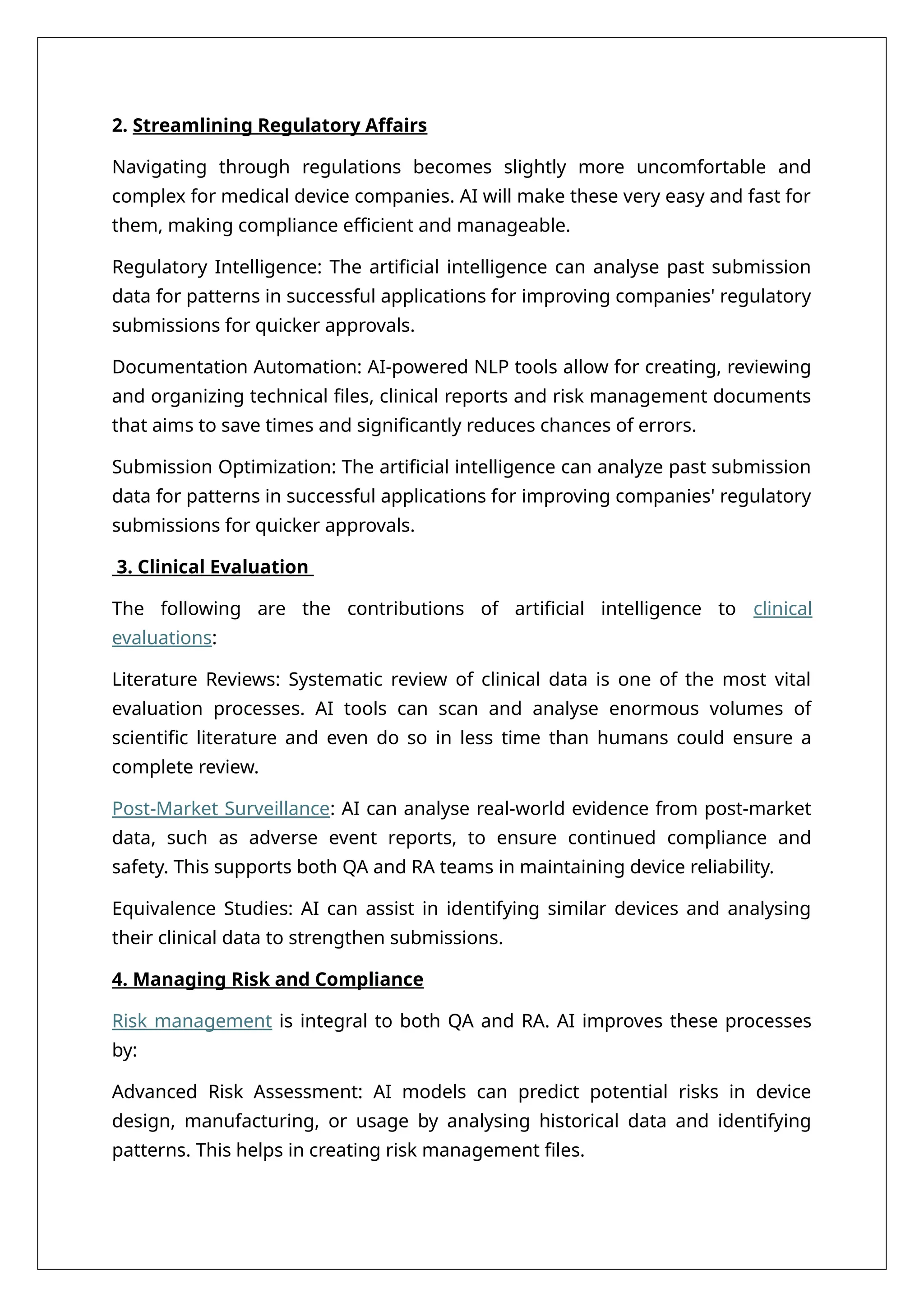 2. Streamlining Regulatory Affairs

Navigating through regulations becomes slightly more uncomfortable and complex for medical device companies. AI will make these very easy and fast for them, making compliance efficient and manageable.

Regulatory Intelligence: The artificial intelligence can analyse past submission data for patterns in successful applications for improving companies' regulatory submissions for quicker approvals.

Documentation Automation: AI-powered NLP tools allow for creating, reviewing and organizing technical files, clinical reports and risk management documents that aims to save times and significantly reduces chances of errors.

Submission Optimization: The artificial intelligence can analyze past submission data for patterns in successful applications for improving companies' regulatory submissions for quicker approvals.

3. Clinical Evaluation

The following are the contributions of artificial intelligence to clinical evaluations:

Literature Reviews: Systematic review of clinical data is one of the most vital evaluation processes. AI tools can scan and analyse enormous volumes of scientific literature and even do so in less time than humans could ensure a complete review.

Post-Market Surveillance: AI can analyse real-world evidence from post-market data, such as adverse event reports, to ensure continued compliance and safety. This supports both QA and RA teams in maintaining device reliability.

Equivalence Studies: AI can assist in identifying similar devices and analysing their clinical data to strengthen submissions.

4. Managing Risk and Compliance

Risk management is integral to both QA and RA. AI improves these processes by:

Advanced Risk Assessment: AI models can predict potential risks in device design, manufacturing, or usage by analysing historical data and identifying patterns. This helps in creating risk management files.